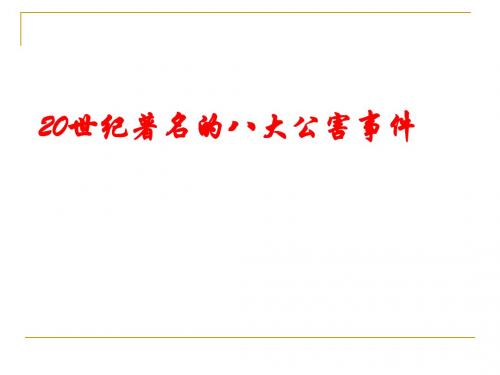 20世纪著名的八大公害事件